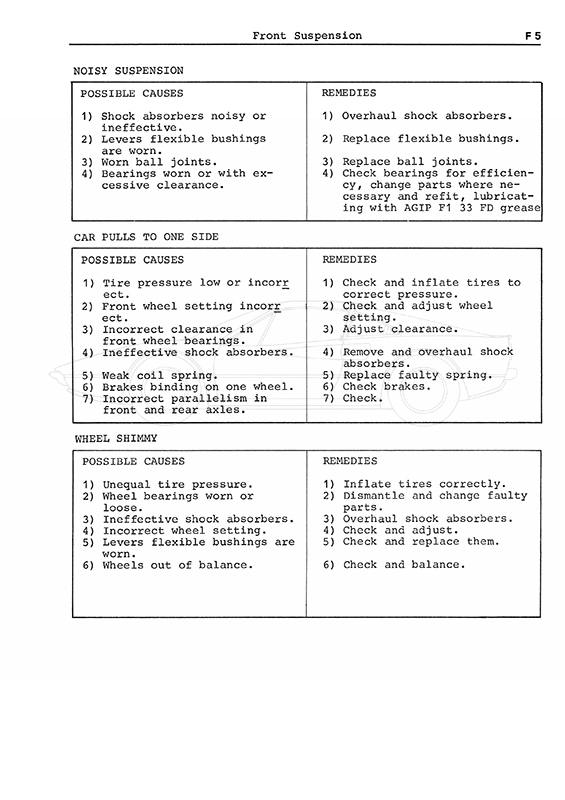 Front Suspension F 5

NOISY SUSPENSION

| POSSIBLE CAUSES | REMEDIES |
|---|---|
| 1) Shock absorbers noisy or ineffective. | 1) Overhaul shock absorbers. |
| 2) Levers flexible bushings are worn. | 2) Replace flexible bushings. |
| 3) Worn ball joints. | 3) Replace ball joints. |
| 4) Bearings worn or with excessive clearance. | 4) Check bearings for efficiency, change parts where necessary and refit, lubricating with AGIP F1 33 FD grease |

CAR PULLS TO ONE SIDE

| POSSIBLE CAUSES | REMEDIES |
|---|---|
| 1) Tire pressure low or incorrect. | 1) Check and inflate tires to correct pressure. |
| 2) Front wheel setting incorrect. | 2) Check and adjust wheel setting. |
| 3) Incorrect clearance in front wheel bearings. | 3) Adjust clearance. |
| 4) Ineffective shock absorbers. | 4) Remove and overhaul shock absorbers. |
| 5) Weak coil spring. | 5) Replace faulty spring. |
| 6) Brakes binding on one wheel. | 6) Check brakes. |
| 7) Incorrect parallelism in front and rear axles. | 7) Check. |

WHEEL SHIMMY

| POSSIBLE CAUSES | REMEDIES |
|---|---|
| 1) Unequal tire pressure. | 1) Inflate tires correctly. |
| 2) Wheel bearings worn or loose. | 2) Dismantle and change faulty parts. |
| 3) Ineffective shock absorbers. | 3) Overhaul shock absorbers. |
| 4) Incorrect wheel setting. | 4) Check and adjust. |
| 5) Levers flexible bushings are worn. | 5) Check and replace them. |
| 6) Wheels out of balance. | 6) Check and balance. |